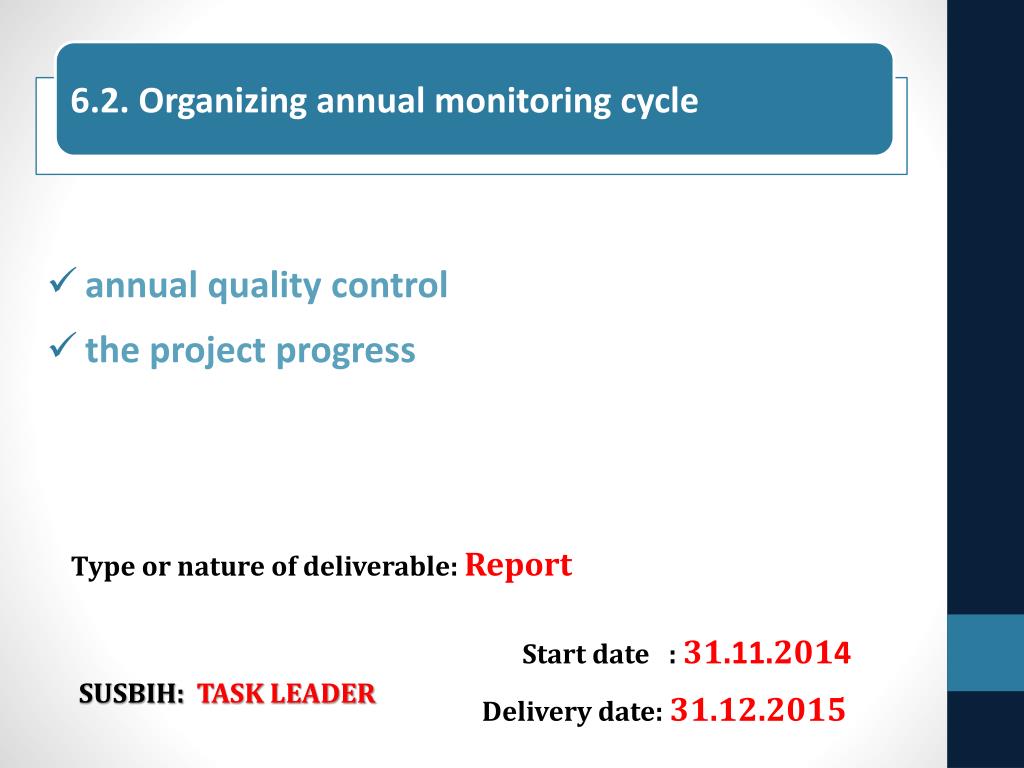 6.2. Organizing annual monitoring cycle

✓ annual quality control

✓ the project progress

Type or nature of deliverable: Report

Start date : 31.11.2014

SUSBIH: TASK LEADER

Delivery date: 31.12.2015